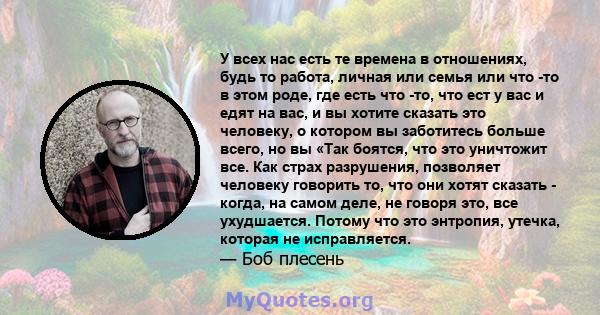 У всех нас есть те времена в отношениях, будь то работа, личная или семья или что -то в этом роде, где есть что -то, что ест у вас и едят на вас, и вы хотите сказать это человеку, о котором вы заботитесь больше всего, но вы «Так боятся, что это уничтожит все. Как страх разрушения, позволяет человеку говорить то, что они хотят сказать - когда, на самом деле, не говоря это, все ухудшается. Потому что это энтропия, утечка, которая не исправляется.
— Боб плесень

MyQuotes.org